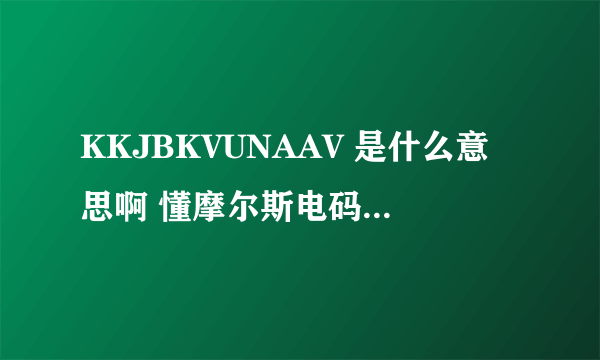 KKJBKVUNAAV 是什么意思啊 懂摩尔斯电码...